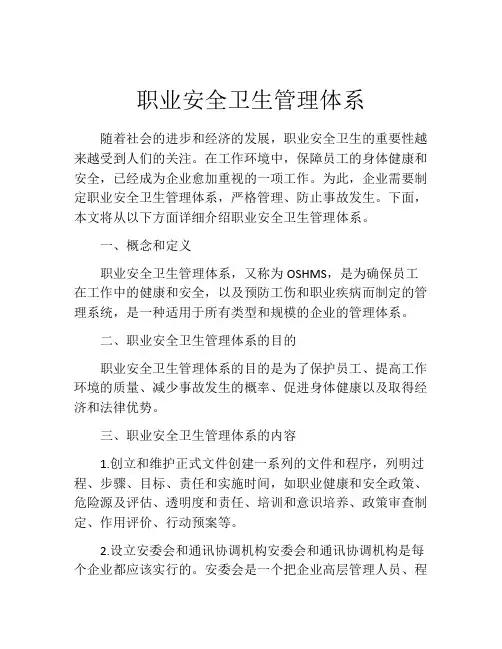 职业安全卫生管理体系

随着社会的进步和经济的发展，职业安全卫生的重要性越来越受到人们的关注。在工作环境中，保障员工的身体健康和安全，已经成为企业愈加重视的一项工作。为此，企业需要制定职业安全卫生管理体系，严格管理、防止事故发生。下面，本文将从以下方面详细介绍职业安全卫生管理体系。

一、概念和定义

职业安全卫生管理体系，又称为 OSHMS，是为确保员工在工作中的健康和安全，以及预防工伤和职业疾病而制定的管理系统，是一种适用于所有类型和规模的企业的管理体系。

二、职业安全卫生管理体系的目的

职业安全卫生管理体系的目的是为了保护员工、提高工作环境的质量、减少事故发生的概率、促进身体健康以及取得经济和法律优势。

三、职业安全卫生管理体系的内容

1.创立和维护正式文件创建一系列的文件和程序，列明过程、步骤、目标、责任和实施时间，如职业健康和安全政策、危险源及评估、透明度和责任、培训和意识培养、政策审查制定、作用评价、行动预案等。

2.设立安委会和通讯协调机构安委会和通讯协调机构是每个企业都应该实行的。安委会是一个把企业高层管理人员、程